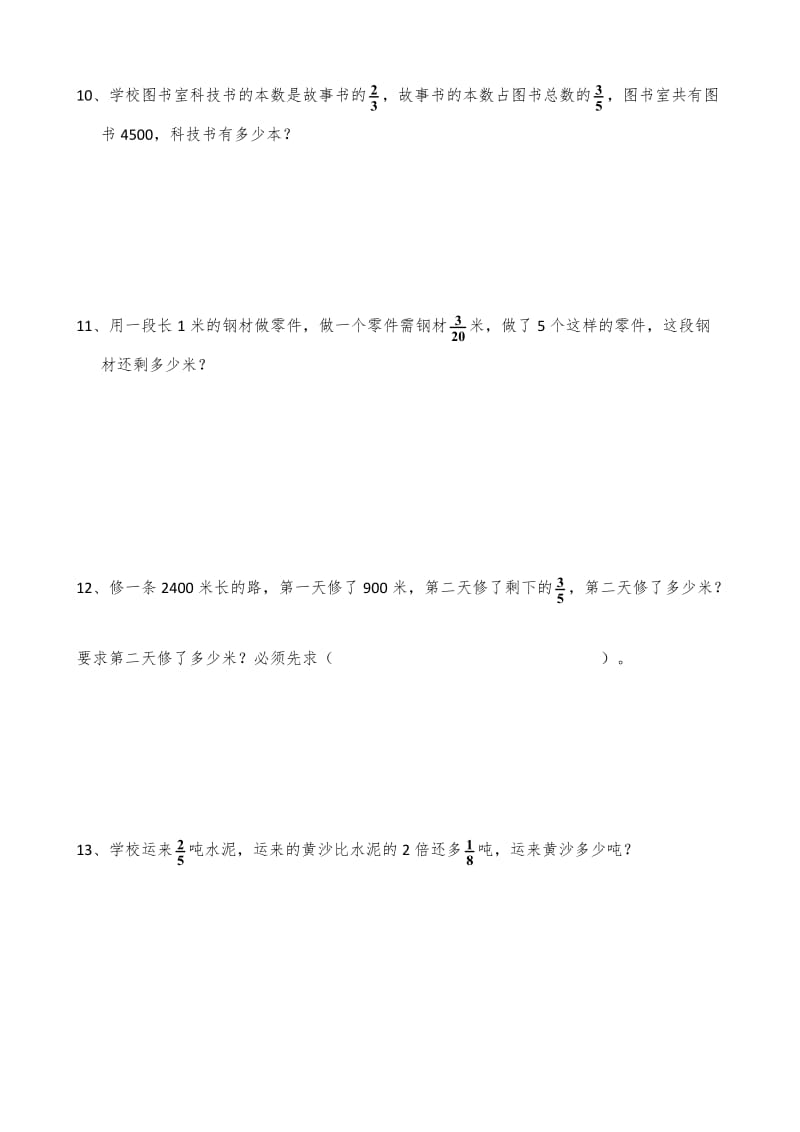 10、学校图书室科技书的本数是故事书的$\frac{2}{3}$，故事书的本数占图书总数的$\frac{3}{5}$，图书室共有图书 4500，科技书有多少本？

11、用一段长 1 米的钢材做零件，做一个零件需钢材$\frac{3}{20}$米，做了 5 个这样的零件，这段钢材还剩多少米？

12、修一条 2400 米长的路，第一天修了 900 米，第二天修了剩下的$\frac{3}{5}$，第二天修了多少米？

要求第二天修了多少米？必须先求（　　　　　　　　　　　　　　　）。

13、学校运来$\frac{2}{5}$吨水泥，运来的黄沙比水泥的 2 倍还多$\frac{1}{8}$吨，运来黄沙多少吨？